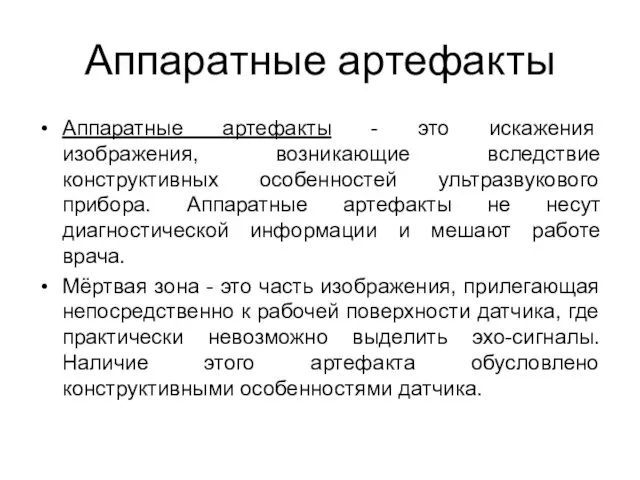 Аппаратные артефакты

• Аппаратные артефакты - это искажения изображения, возникающие вследствие конструктивных особенностей ультразвукового прибора. Аппаратные артефакты не несут диагностической информации и мешают работе врача.
• Мёртвая зона - это часть изображения, прилегающая непосредственно к рабочей поверхности датчика, где практически невозможно выделить эхо-сигналы. Наличие этого артефакта обусловлено конструктивными особенностями датчика.